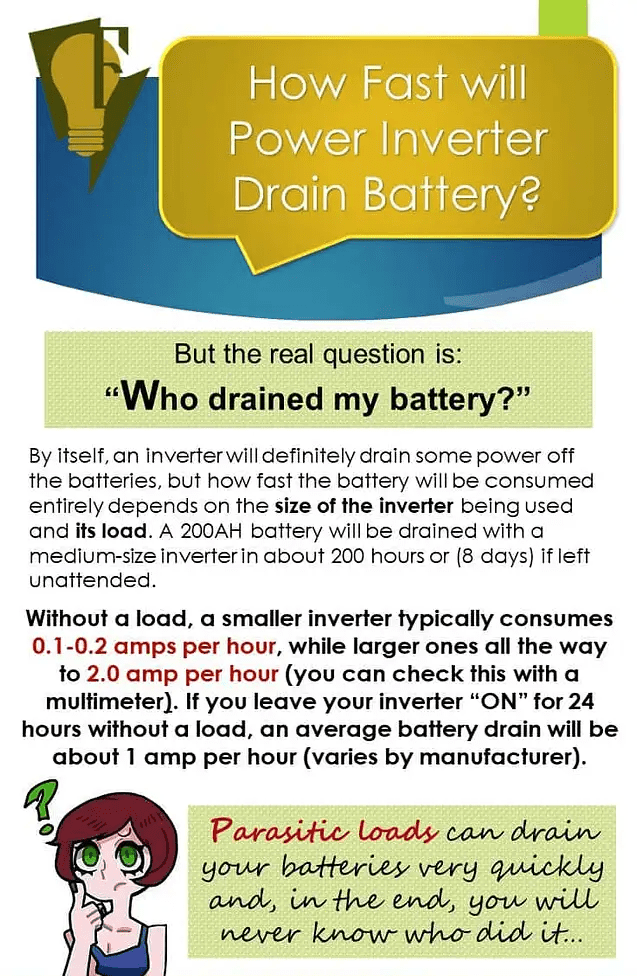 How Fast will Power Inverter Drain Battery?

But the real question is:
"Who drained my battery?"

By itself, an inverter will definitely drain some power off the batteries, but how fast the battery will be consumed entirely depends on the size of the inverter being used and its load. A 200AH battery will be drained with a medium-size inverter in about 200 hours or (8 days) if left unattended.

Without a load, a smaller inverter typically consumes 0.1-0.2 amps per hour, while larger ones all the way to 2.0 amp per hour (you can check this with a multimeter). If you leave your inverter "ON" for 24 hours without a load, an average battery drain will be about 1 amp per hour (varies by manufacturer).

?

Parasitic loads can drain your batteries very quickly and, in the end, you will never know who did it...